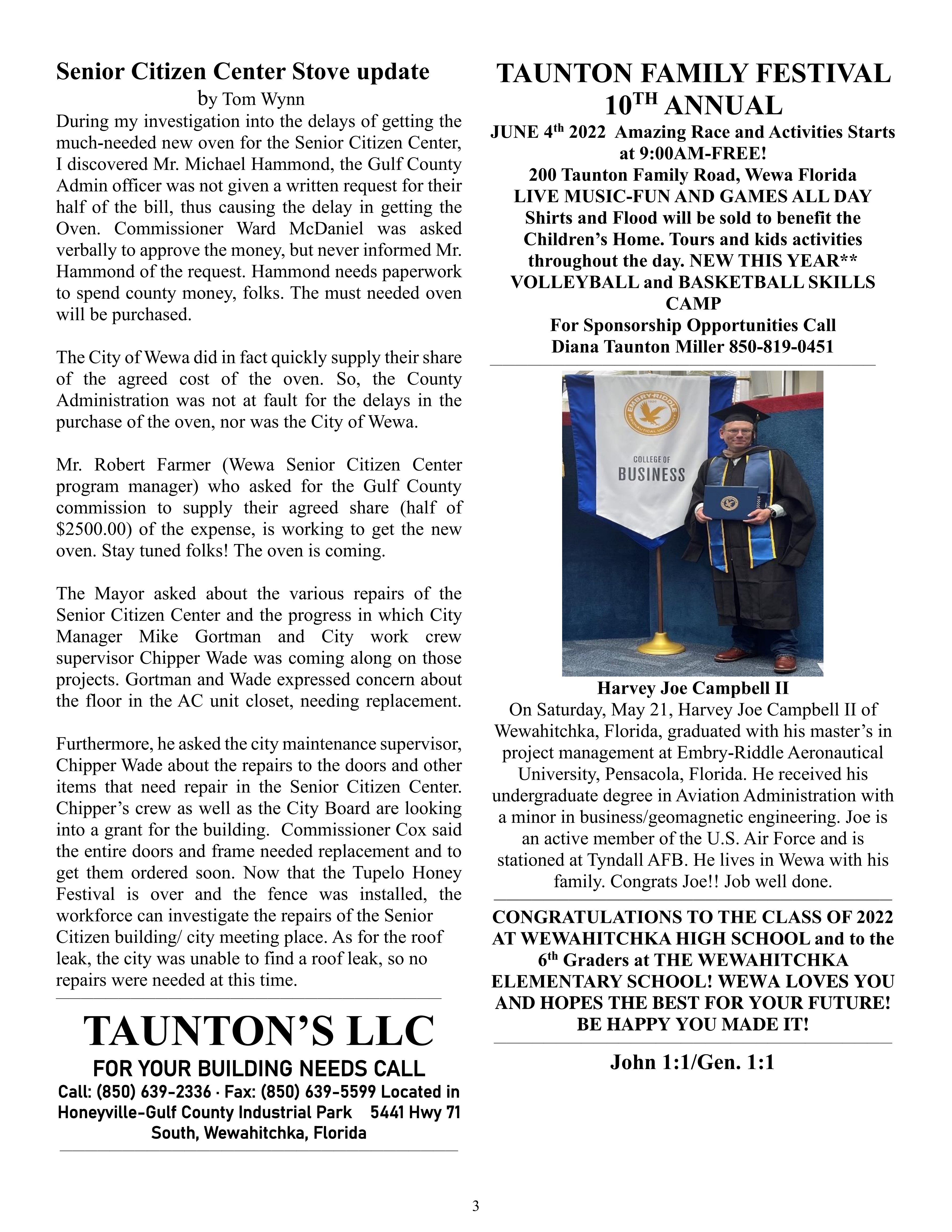 Senior Citizen Center Stove update

by Tom Wynn

During my investigation into the delays of getting the much-needed new oven for the Senior Citizen Center, I discovered Mr. Michael Hammond, the Gulf County Admin officer was not given a written request for their half of the bill, thus causing the delay in getting the Oven. Commissioner Ward McDaniel was asked verbally to approve the money, but never informed Mr. Hammond of the request. Hammond needs paperwork to spend county money, folks. The must needed oven will be purchased.

The City of Wewa did in fact quickly supply their share of the agreed cost of the oven. So, the County Administration was not at fault for the delays in the purchase of the oven, nor was the City of Wewa.

Mr. Robert Farmer (Wewa Senior Citizen Center program manager) who asked for the Gulf County commission to supply their agreed share (half of $2500.00) of the expense, is working to get the new oven. Stay tuned folks! The oven is coming.

The Mayor asked about the various repairs of the Senior Citizen Center and the progress in which City Manager Mike Gortman and City work crew supervisor Chipper Wade was coming along on those projects. Gortman and Wade expressed concern about the floor in the AC unit closet, needing replacement.

Furthermore, he asked the city maintenance supervisor, Chipper Wade about the repairs to the doors and other items that need repair in the Senior Citizen Center. Chipper's crew as well as the City Board are looking into a grant for the building. Commissioner Cox said the entire doors and frame needed replacement and to get them ordered soon. Now that the Tupelo Honey Festival is over and the fence was installed, the workforce can investigate the repairs of the Senior Citizen building/ city meeting place. As for the roof leak, the city was unable to find a roof leak, so no repairs were needed at this time.

TAUNTON'S LLC

FOR YOUR BUILDING NEEDS CALL

Call: (850) 639-2336 · Fax: (850) 639-5599 Located in Honeyville-Gulf County Industrial Park 5441 Hwy 71 South, Wewahitchka, Florida

TAUNTON FAMILY FESTIVAL 10$^{TH}$ ANNUAL

JUNE 4$^{th}$ 2022 Amazing Race and Activities Starts at 9:00AM-FREE!
200 Taunton Family Road, Wewa Florida
LIVE MUSIC-FUN AND GAMES ALL DAY
Shirts and Flood will be sold to benefit the Children's Home. Tours and kids activities throughout the day. NEW THIS YEAR** VOLLEYBALL and BASKETBALL SKILLS CAMP
For Sponsorship Opportunities Call
Diana Taunton Miller 850-819-0451

EMBRY-RIDDLE AERONAUTICAL UNIVERSITY
COLLEGE OF BUSINESS

Harvey Joe Campbell II

On Saturday, May 21, Harvey Joe Campbell II of Wewahitchka, Florida, graduated with his master's in project management at Embry-Riddle Aeronautical University, Pensacola, Florida. He received his undergraduate degree in Aviation Administration with a minor in business/geomagnetic engineering. Joe is an active member of the U.S. Air Force and is stationed at Tyndall AFB. He lives in Wewa with his family. Congrats Joe!! Job well done.

CONGRATULATIONS TO THE CLASS OF 2022 AT WEWAHITCHKA HIGH SCHOOL and to the 6$^{th}$ Graders at THE WEWAHITCHKA ELEMENTARY SCHOOL! WEWA LOVES YOU AND HOPES THE BEST FOR YOUR FUTURE! BE HAPPY YOU MADE IT!

John 1:1/Gen. 1:1

3